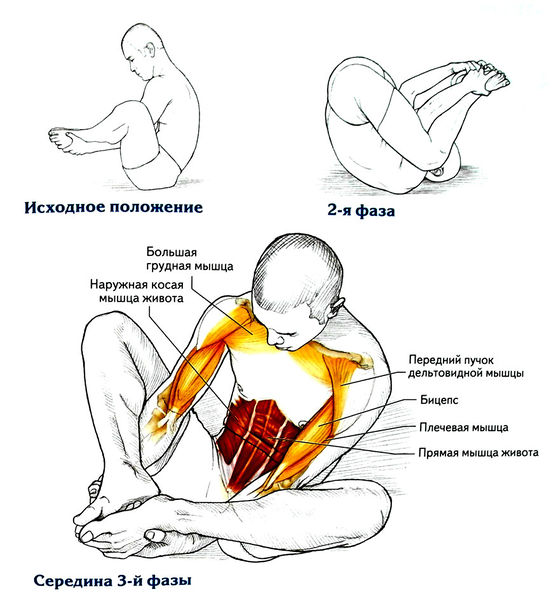 Исходное положение

2-я фаза

Большая грудная мышца

Наружная косая мышца живота

Передний пучок дельтовидной мышцы

Бицепс

Плечевая мышца

Прямая мышца живота

Середина 3-й фазы